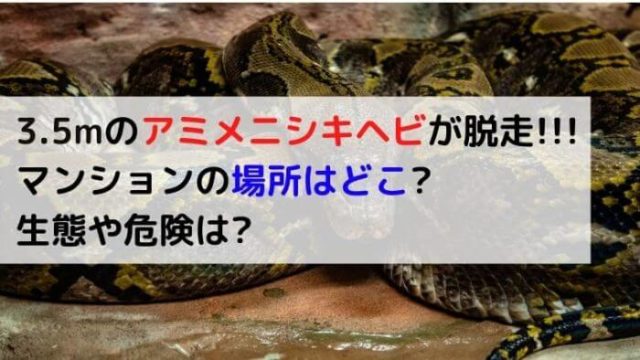 3.5mのアミメニシキヘビが脱走!!!
マンションの場所はどこ?
生態や危険は?